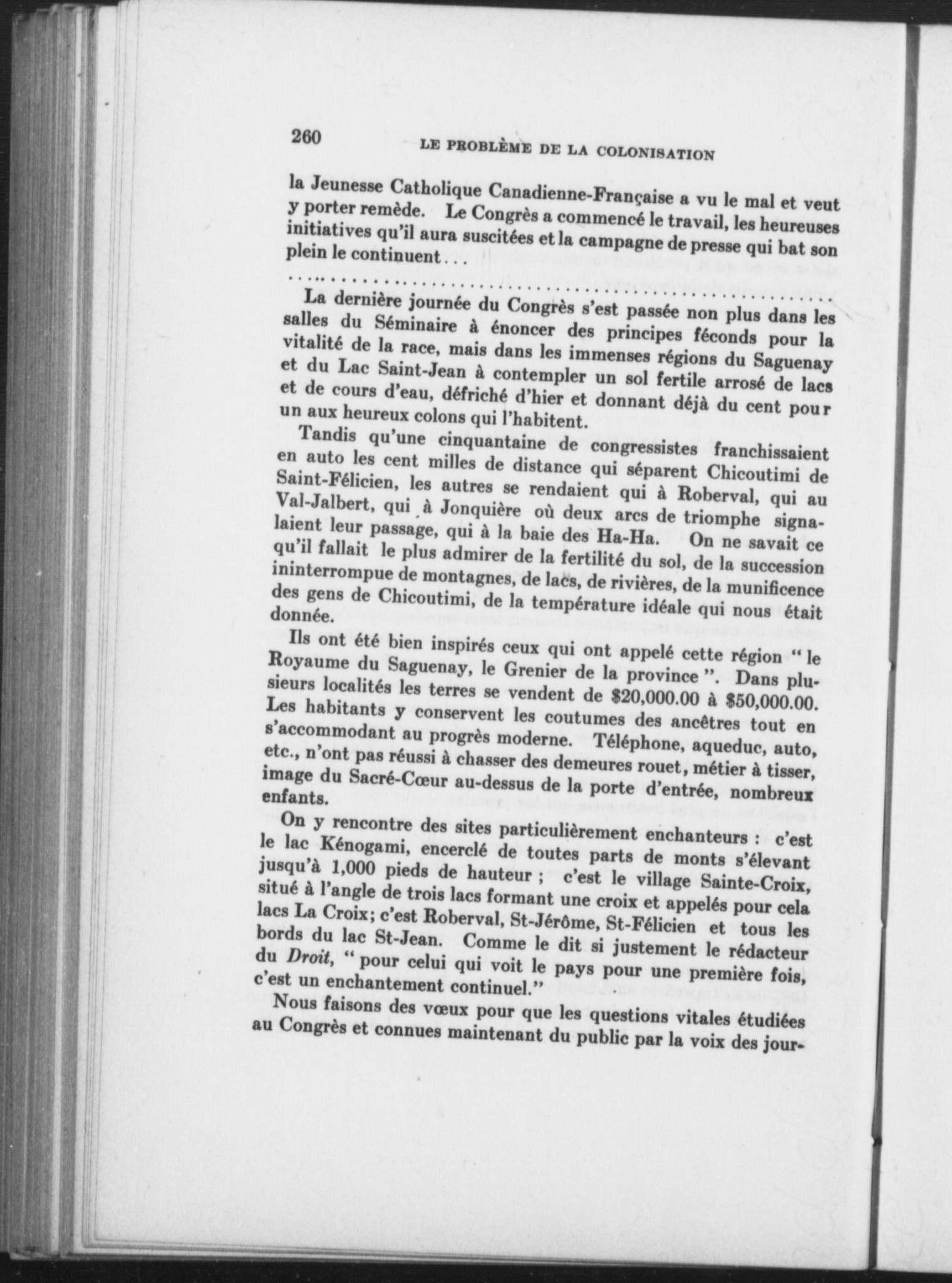 260 LE PROBLÈME DE LA COLONISATION

la Jeunesse Catholique Canadienne-Française a vu le mal et veut y porter remède. Le Congrès a commencé le travail, les heureuses initiatives qu'il aura suscitées et la campagne de presse qui bat son plein le continuent...

La dernière journée du Congrès s'est passée non plus dans les salles du Séminaire à énoncer des principes féconds pour la vitalité de la race, mais dans les immenses régions du Saguenay et du Lac Saint-Jean à contempler un sol fertile arrosé de lacs et de cours d'eau, défriché d'hier et donnant déjà du cent pour un aux heureux colons qui l'habitent.

Tandis qu'une cinquantaine de congressistes franchissaient en auto les cent milles de distance qui séparent Chicoutimi de Saint-Félicien, les autres se rendaient qui à Roberval, qui au Val-Jalbert, qui à Jonquière où deux arcs de triomphe signalaient leur passage, qui à la baie des Ha-Ha. On ne savait ce qu'il fallait le plus admirer de la fertilité du sol, de la succession ininterrompue de montagnes, de lacs, de rivières, de la munificence des gens de Chicoutimi, de la température idéale qui nous était donnée.

Ils ont été bien inspirés ceux qui ont appelé cette région " le Royaume du Saguenay, le Grenier de la province ". Dans plusieurs localités les terres se vendent de $20,000.00 à $50,000.00. Les habitants y conservent les coutumes des ancêtres tout en s'accommodant au progrès moderne. Téléphone, aqueduc, auto, etc., n'ont pas réussi à chasser des demeures rouet, métier à tisser, image du Sacré-Cœur au-dessus de la porte d'entrée, nombreux enfants.

On y rencontre des sites particulièrement enchanteurs : c'est le lac Kénogami, encerclé de toutes parts de monts s'élevant jusqu'à 1,000 pieds de hauteur ; c'est le village Sainte-Croix, situé à l'angle de trois lacs formant une croix et appelés pour cela lacs La Croix; c'est Roberval, St-Jérôme, St-Félicien et tous les bords du lac St-Jean. Comme le dit si justement le rédacteur du Droit, " pour celui qui voit le pays pour une première fois, c'est un enchantement continuel."

Nous faisons des vœux pour que les questions vitales étudiées au Congrès et connues maintenant du public par la voix des jour-